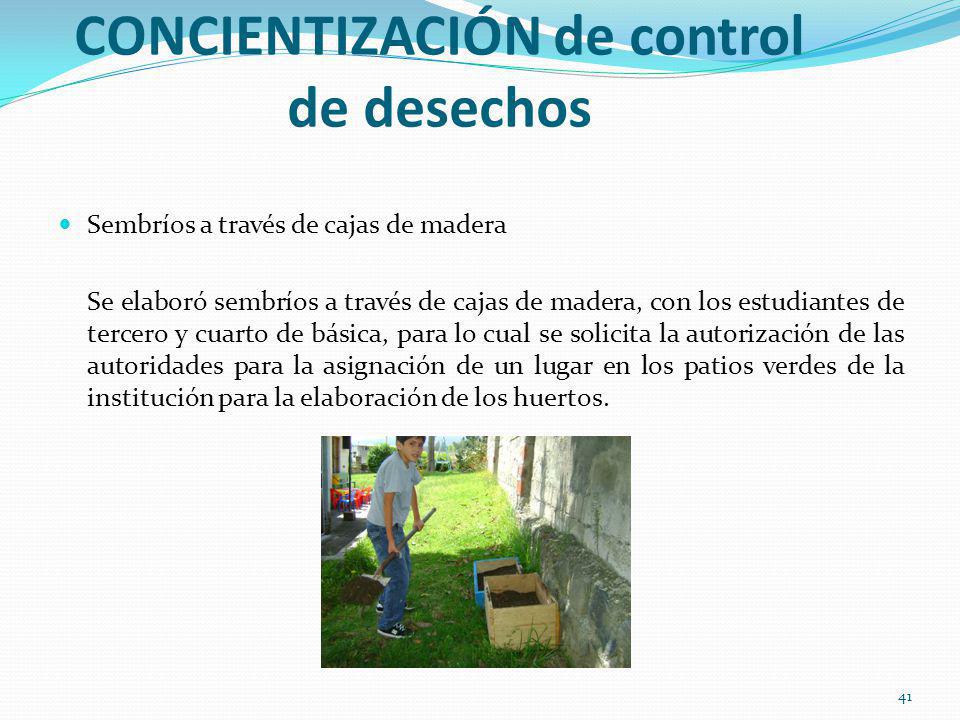 CONCIENTIZACIÓN de control de desechos

Sembríos a través de cajas de madera

Se elaboró sembríos a través de cajas de madera, con los estudiantes de tercero y cuarto de básica, para lo cual se solicita la autorización de las autoridades para la asignación de un lugar en los patios verdes de la institución para la elaboración de los huertos.

41